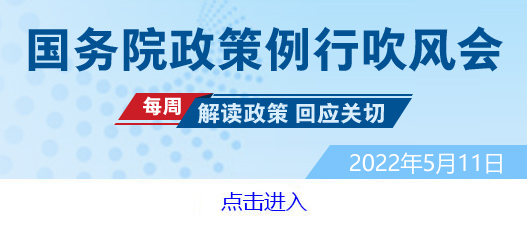 国务院政策例行吹风会

每周 解读政策 回应关切

2022年5月11日

点击进入